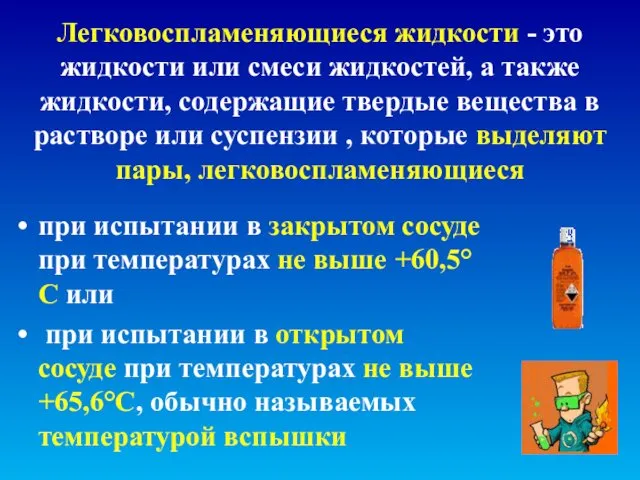 Легковоспламеняющиеся жидкости - это жидкости или смеси жидкостей, а также жидкости, содержащие твердые вещества в растворе или суспензии , которые выделяют пары, легковоспламеняющиеся

• при испытании в закрытом сосуде при температурах не выше +60,5° С или

• при испытании в открытом сосуде при температурах не выше +65,6°С, обычно называемых температурой вспышки